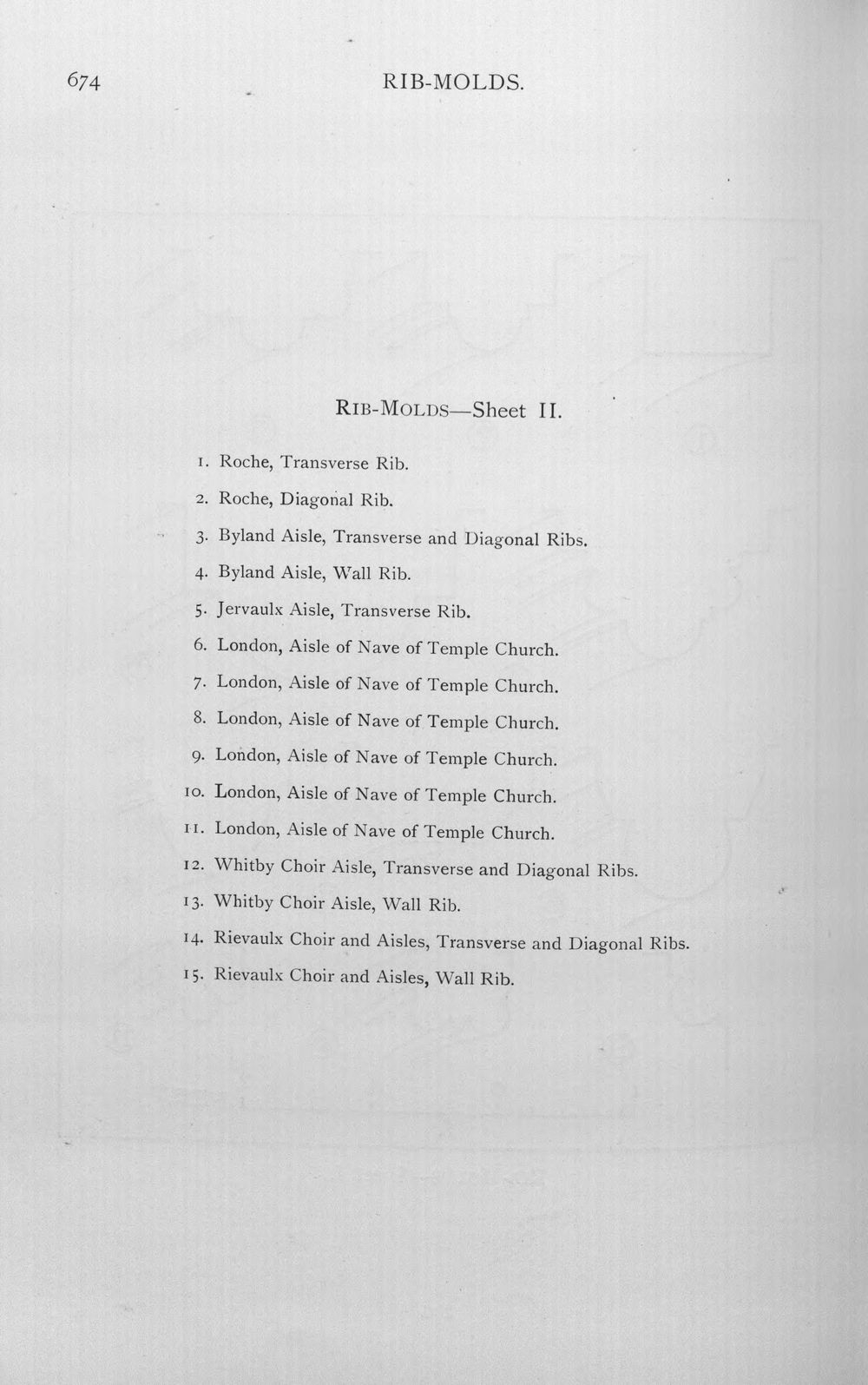 674 RIB-MOLDS.

RIB-MOLDS—Sheet II.

1. Roche, Transverse Rib.

2. Roche, Diagonal Rib.

3. Byland Aisle, Transverse and Diagonal Ribs.

4. Byland Aisle, Wall Rib.

5. Jervaulx Aisle, Transverse Rib.

6. London, Aisle of Nave of Temple Church.

7. London, Aisle of Nave of Temple Church.

8. London, Aisle of Nave of Temple Church.

9. London, Aisle of Nave of Temple Church.

10. London, Aisle of Nave of Temple Church.

11. London, Aisle of Nave of Temple Church.

12. Whitby Choir Aisle, Transverse and Diagonal Ribs.

13. Whitby Choir Aisle, Wall Rib.

14. Rievaulx Choir and Aisles, Transverse and Diagonal Ribs.

15. Rievaulx Choir and Aisles, Wall Rib.